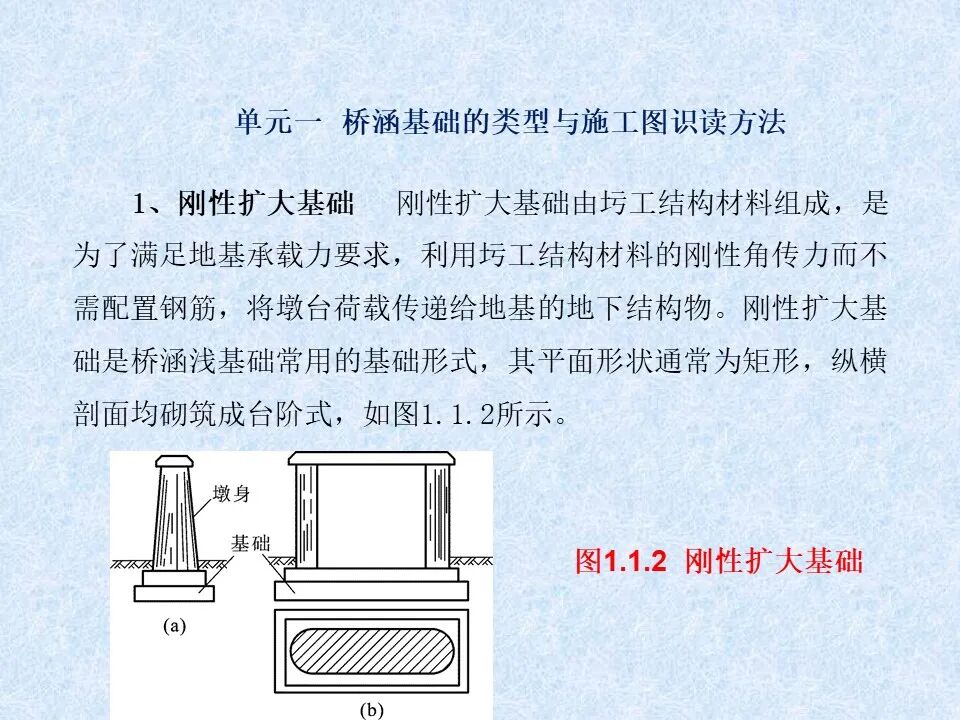 单元一 桥涵基础的类型与施工图识读方法

1、刚性扩大基础 刚性扩大基础由圬工结构材料组成，是为了满足地基承载力要求，利用圬工结构材料的刚性角传力而不需配置钢筋，将墩台荷载传递给地基的地下结构物。刚性扩大基础是桥涵浅基础常用的基础形式，其平面形状通常为矩形，纵横剖面均砌筑成台阶式，如图1.1.2所示。

墩身
基础
(a)
(b)

图1.1.2 刚性扩大基础